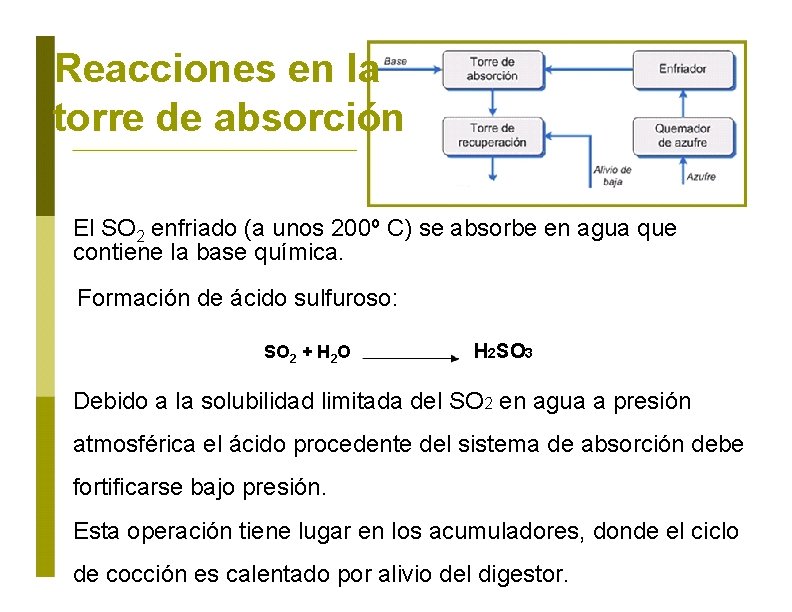 Reacciones en la torre de absorción

Base
Torre de absorción
Enfriador
Torre de recuperación
Quemador de azufre
Alivio de baja
Azufre

El $SO_2$ enfriado (a unos 200º C) se absorbe en agua que contiene la base química.

Formación de ácido sulfuroso:

$SO_2 + H_2O \longrightarrow H_2SO_3$

Debido a la solubilidad limitada del $SO_2$ en agua a presión atmosférica el ácido procedente del sistema de absorción debe fortificarse bajo presión.
Esta operación tiene lugar en los acumuladores, donde el ciclo de cocción es calentado por alivio del digestor.